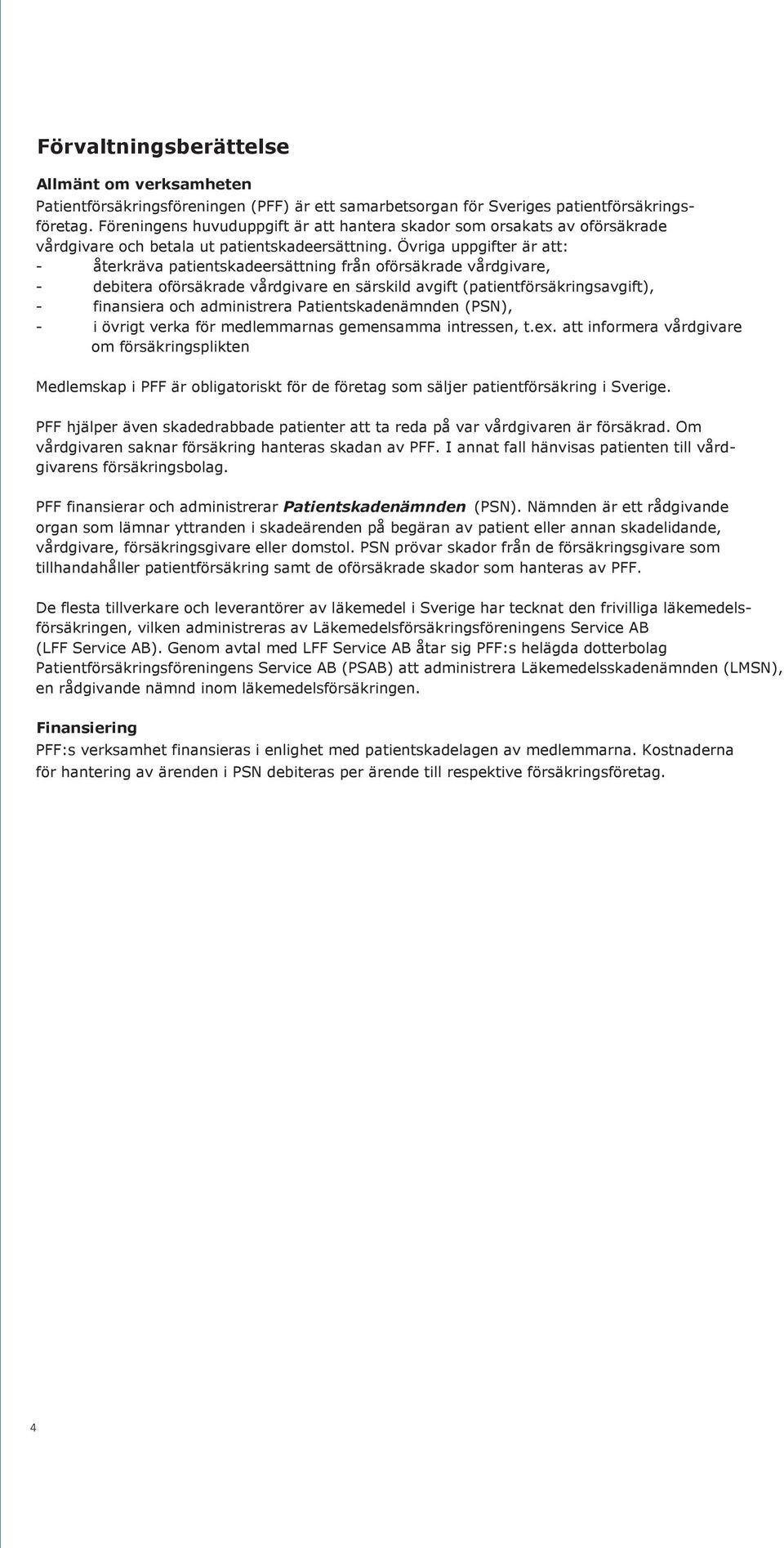 Förvaltningsberättelse

Allmänt om verksamheten
Patientförsäkringsföreningen (PFF) är ett samarbetsorgan för Sveriges patientförsäkringsföretag. Föreningens huvuduppgift är att hantera skador som orsakats av oförsäkrade vårdgivare och betala ut patientskadeersättning. Övriga uppgifter är att:
- återkräva patientskadeersättning från oförsäkrade vårdgivare,
- debitera oförsäkrade vårdgivare en särskild avgift (patientförsäkringsavgift),
- finansiera och administrera Patientskadenämnden (PSN),
- i övrigt verka för medlemmarnas gemensamma intressen, t.ex. att informera vårdgivare om försäkringsplikten

Medlemskap i PFF är obligatoriskt för de företag som säljer patientförsäkring i Sverige.

PFF hjälper även skadedrabbade patienter att ta reda på var vårdgivaren är försäkrad. Om vårdgivaren saknar försäkring hanteras skadan av PFF. I annat fall hänvisas patienten till vårdgivarens försäkringsbolag.

PFF finansierar och administrerar Patientskadenämnden (PSN). Nämnden är ett rådgivande organ som lämnar yttranden i skadeärenden på begäran av patient eller annan skadelidande, vårdgivare, försäkringsgivare eller domstol. PSN prövar skador från de försäkringsgivare som tillhandahåller patientförsäkring samt de oförsäkrade skador som hanteras av PFF.

De flesta tillverkare och leverantörer av läkemedel i Sverige har tecknat den frivilliga läkemedelsförsäkringen, vilken administreras av Läkemedelsförsäkringsföreningens Service AB (LFF Service AB). Genom avtal med LFF Service AB åtar sig PFF:s helägda dotterbolag Patientförsäkringsföreningens Service AB (PSAB) att administrera Läkemedelsskadenämnden (LMSN), en rådgivande nämnd inom läkemedelsförsäkringen.

Finansiering
PFF:s verksamhet finansieras i enlighet med patientskadelagen av medlemmarna. Kostnaderna för hantering av ärenden i PSN debiteras per ärende till respektive försäkringsföretag.

4